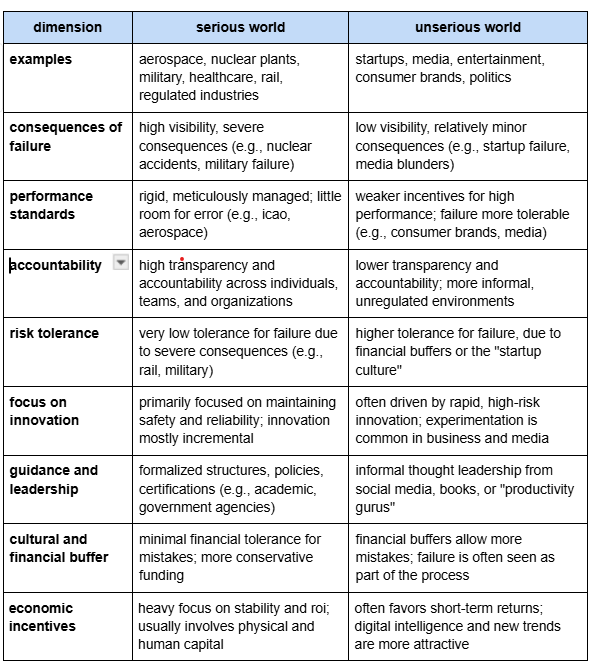 | dimension | serious world | unserious world |
|---|---|---|
| examples | aerospace, nuclear plants, military, healthcare, rail, regulated industries | startups, media, entertainment, consumer brands, politics |
| consequences of failure | high visibility, severe consequences (e.g., nuclear accidents, military failure) | low visibility, relatively minor consequences (e.g., startup failure, media blunders) |
| performance standards | rigid, meticulously managed; little room for error (e.g., icao, aerospace) | weaker incentives for high performance; failure more tolerable (e.g., consumer brands, media) |
| accountability | high transparency and accountability across individuals, teams, and organizations | lower transparency and accountability; more informal, unregulated environments |
| risk tolerance | very low tolerance for failure due to severe consequences (e.g., rail, military) | higher tolerance for failure, due to financial buffers or the "startup culture" |
| focus on innovation | primarily focused on maintaining safety and reliability; innovation mostly incremental | often driven by rapid, high-risk innovation; experimentation is common in business and media |
| guidance and leadership | formalized structures, policies, certifications (e.g., academic, government agencies) | informal thought leadership from social media, books, or "productivity gurus" |
| cultural and financial buffer | minimal financial tolerance for mistakes; more conservative funding | financial buffers allow more mistakes; failure is often seen as part of the process |
| economic incentives | heavy focus on stability and roi; usually involves physical and human capital | often favors short-term returns; digital intelligence and new trends are more attractive |